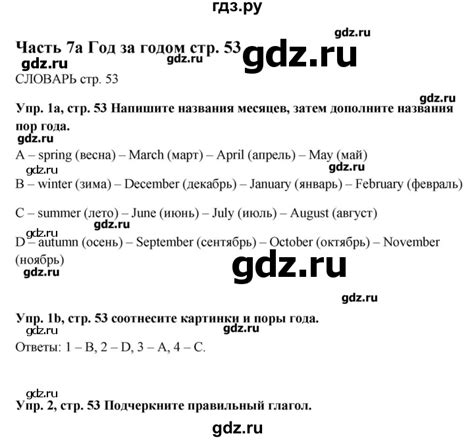 гдз.ру

gdz.ru

Часть 7а Год за годом стр. 53 gdz.ru

gdz.ru gdz.ru

СЛОВАРЬ стр. 53

gdz.ru

Упр. 1а, стр. 53 Напишите названия месяцев, затем дополните названия пор года.

gdz.ru

A – spring (весна) – March (март) – April (апрель) – May (май)

gdz.ru gdz.ru

B – winter (зима) – December (декабрь) – January (январь) – February (февраль)

C – summer (лето) – June (июнь) – July (июль) – August (август)

gdz.ru gdz.ru

D – autumn (осень) – September (сентябрь) – October (октябрь) – November (ноябрь)

gdz.ru

gdz.ru

gdz.ru

Упр. 1b, стр. 53 соотнесите картинки и поры года.

gdz.ru gdz.ru

Ответы: 1 – B, 2 – D, 3 – A, 4 – C.

gdz.ru

Упр. 2, стр. 53 Подчеркните правильный глагол.

gdz.ru